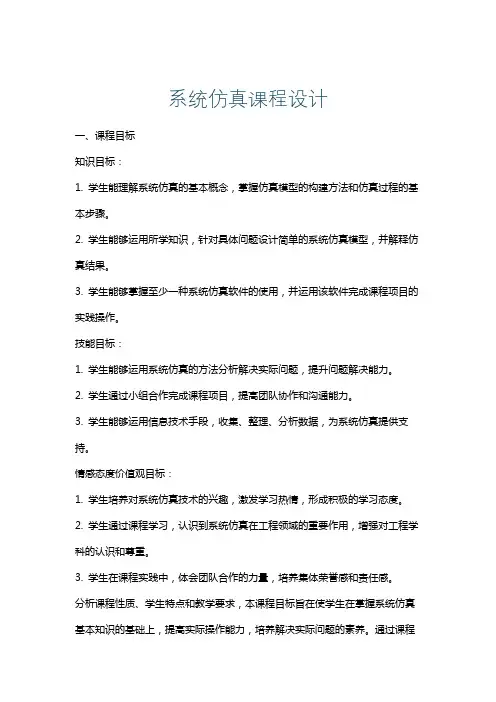 系统仿真课程设计

一、课程目标

知识目标：

1. 学生能理解系统仿真的基本概念，掌握仿真模型的构建方法和仿真过程的基本步骤。

2. 学生能够运用所学知识，针对具体问题设计简单的系统仿真模型，并解释仿真结果。

3. 学生能够掌握至少一种系统仿真软件的使用，并运用该软件完成课程项目的实践操作。

技能目标：

1. 学生能够运用系统仿真的方法分析解决实际问题，提升问题解决能力。

2. 学生通过小组合作完成课程项目，提高团队协作和沟通能力。

3. 学生能够运用信息技术手段，收集、整理、分析数据，为系统仿真提供支持。

情感态度价值观目标：

1. 学生培养对系统仿真技术的兴趣，激发学习热情，形成积极的学习态度。

2. 学生通过课程学习，认识到系统仿真在工程领域的重要作用，增强对工程学科的认识和尊重。

3. 学生在课程实践中，体会团队合作的力量，培养集体荣誉感和责任感。

分析课程性质、学生特点和教学要求，本课程目标旨在使学生在掌握系统仿真基本知识的基础上，提高实际操作能力，培养解决实际问题的素养。通过课程